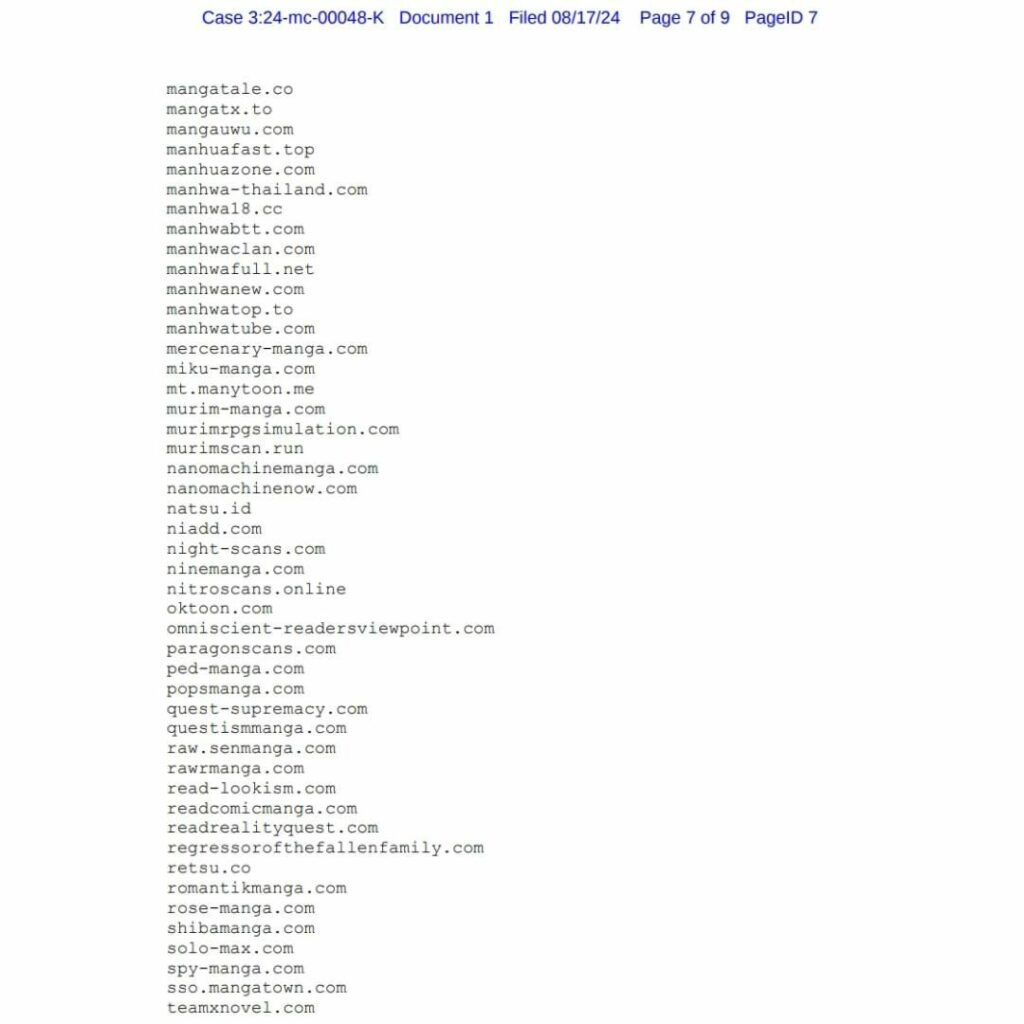 Case 3:24-mc-00048-K Document 1 Filed 08/17/24 Page 7 of 9 PageID 7

mangatale.co
mangatx.to
mangauwu.com
manhuafast.top
manhuazone.com
manhwa-thailand.com
manhwa18.cc
manhwabtt.com
manhwaclan.com
manhwafull.net
manhwanew.com
manhwatop.to
manhwatube.com
mercenary-manga.com
miku-manga.com
mt.manytoon.me
murim-manga.com
murimrpgsimulation.com
murimscan.run
nanomachinemanga.com
nanomachinenow.com
natsu.id
niadd.com
night-scans.com
ninemanga.com
nitroscans.online
oktoon.com
omniscient-readersviewpoint.com
paragonscans.com
ped-manga.com
popsmanga.com
quest-supremacy.com
questismmanga.com
raw.senmanga.com
rawrmanga.com
read-lookism.com
readcomicmanga.com
readrealityquest.com
regressorofthefallenfamily.com
retsu.co
romantikmanga.com
rose-manga.com
shibamanga.com
solo-max.com
spy-manga.com
sso.mangatown.com
teamxnovel.com